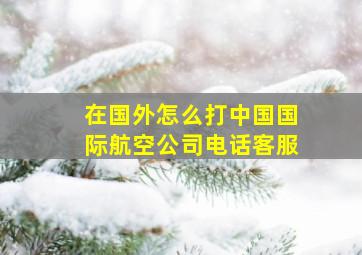 在国外怎么打中国国际航空公司电话客服